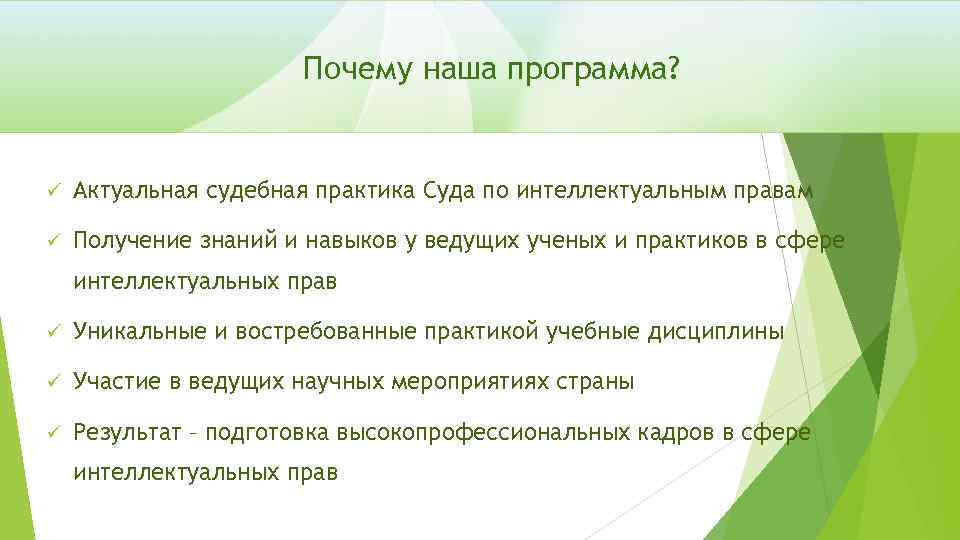 Почему наша программа?

✓ Актуальная судебная практика Суда по интеллектуальным правам

✓ Получение знаний и навыков у ведущих ученых и практиков в сфере интеллектуальных прав

✓ Уникальные и востребованные практикой учебные дисциплины

✓ Участие в ведущих научных мероприятиях страны

✓ Результат – подготовка высокопрофессиональных кадров в сфере интеллектуальных прав